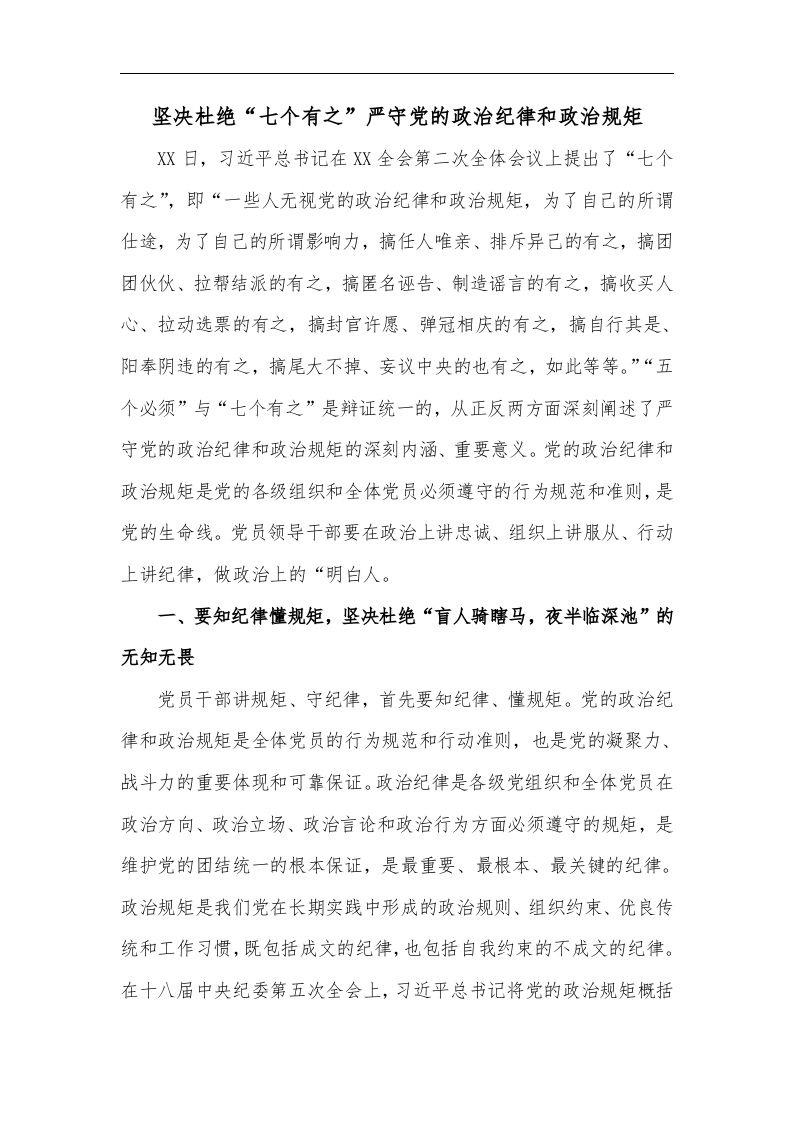 坚决杜绝“七个有之”严守党的政治纪律和政治规矩

XX日，习近平总书记在XX全会第二次全体会议上提出了“七个有之”，即“一些人无视党的政治纪律和政治规矩，为了自己的所谓仕途，为了自己的所谓影响力，搞任人唯亲、排斥异己的有之，搞团团伙伙、拉帮结派的有之，搞匿名诬告、制造谣言的有之，搞收买人心、拉动选票的有之，搞封官许愿、弹冠相庆的有之，搞自行其是、阳奉阴违的有之，搞尾大不掉、妄议中央的也有之，如此等等。”“五个必须”与“七个有之”是辩证统一的，从正反两方面深刻阐述了严守党的政治纪律和政治规矩的深刻内涵、重要意义。党的政治纪律和政治规矩是党的各级组织和全体党员必须遵守的行为规范和准则，是党的生命线。党员领导干部要在政治上讲忠诚、组织上讲服从、行动上讲纪律，做政治上的“明白人。

一、要知纪律懂规矩，坚决杜绝“盲人骑瞎马，夜半临深池”的无知无畏

党员干部讲规矩、守纪律，首先要知纪律、懂规矩。党的政治纪律和政治规矩是全体党员的行为规范和行动准则，也是党的凝聚力、战斗力的重要体现和可靠保证。政治纪律是各级党组织和全体党员在政治方向、政治立场、政治言论和政治行为方面必须遵守的规矩，是维护党的团结统一的根本保证，是最重要、最根本、最关键的纪律。政治规矩是我们党在长期实践中形成的政治规则、组织约束、优良传统和工作习惯，既包括成文的纪律，也包括自我约束的不成文的纪律。在十八届中央纪委第五次全会上，习近平总书记将党的政治规矩概括